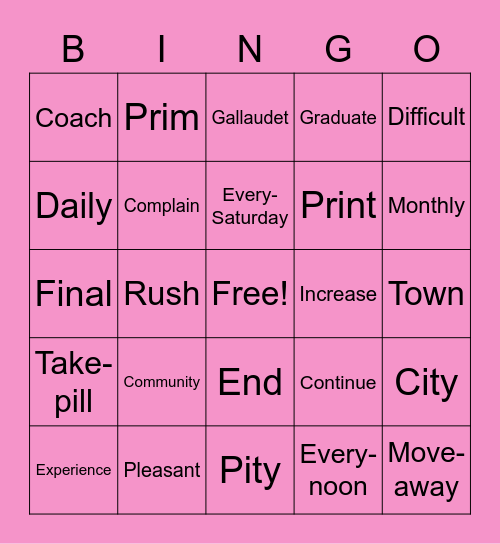 | B | I | N | G | O |
|---|---|---|---|---|
| Coach | Prim | Gallaudet | Graduate | Difficult |
| Daily | Complain | Every-Saturday | Print | Monthly |
| Final | Rush | Free! | Increase | Town |
| Take-pill | Community | End | Continue | City |
| Experience | Pleasant | Pity | Every-noon | Move-away |